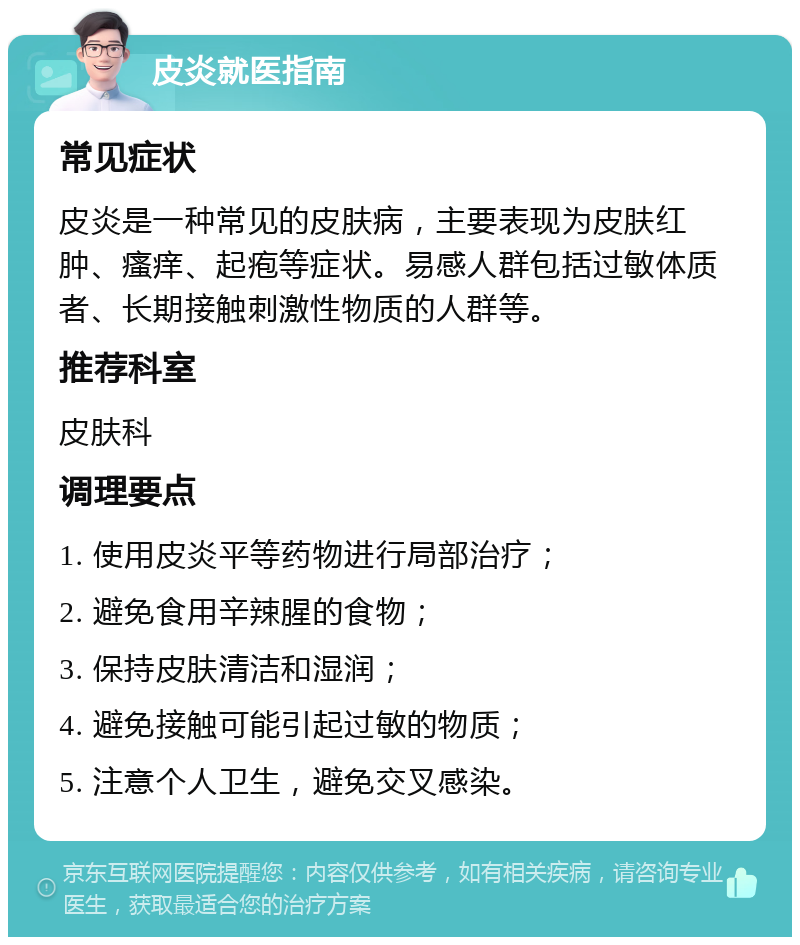 皮炎就医指南

常见症状

皮炎是一种常见的皮肤病，主要表现为皮肤红肿、瘙痒、起疱等症状。易感人群包括过敏体质者、长期接触刺激性物质的人群等。

推荐科室

皮肤科

调理要点

1. 使用皮炎平等药物进行局部治疗；

2. 避免食用辛辣腥的食物；

3. 保持皮肤清洁和湿润；

4. 避免接触可能引起过敏的物质；

5. 注意个人卫生，避免交叉感染。

京东互联网医院提醒您：内容仅供参考，如有相关疾病，请咨询专业医生，获取最适合您的治疗方案